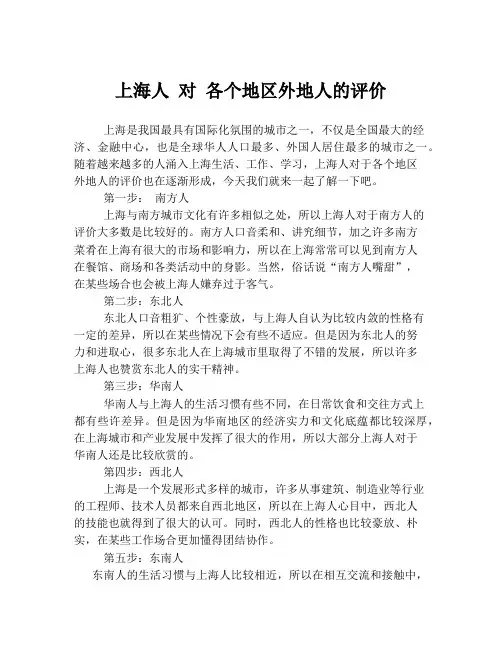 上海人 对 各个地区外地人的评价

上海是我国最具有国际化氛围的城市之一，不仅是全国最大的经济、金融中心，也是全球华人人口最多、外国人居住最多的城市之一。随着越来越多的人涌入上海生活、工作、学习，上海人对于各个地区外地人的评价也在逐渐形成，今天我们就来一起了解一下吧。

第一步： 南方人

上海与南方城市文化有许多相似之处，所以上海人对于南方人的评价大多数是比较好的。南方人口音柔和、讲究细节，加之许多南方菜肴在上海有很大的市场和影响力，所以在上海常常可以见到南方人在餐馆、商场和各类活动中的身影。当然，俗话说“南方人嘴甜”，在某些场合也会被上海人嫌弃过于客气。

第二步：东北人

东北人口音粗犷、个性豪放，与上海人自认为比较内敛的性格有一定的差异，所以在某些情况下会有些不适应。但是因为东北人的努力和进取心，很多东北人在上海城市里取得了不错的发展，所以许多上海人也赞赏东北人的实干精神。

第三步：华南人

华南人与上海人的生活习惯有些不同，在日常饮食和交往方式上都有些许差异。但是因为华南地区的经济实力和文化底蕴都比较深厚，在上海城市和产业发展中发挥了很大的作用，所以大部分上海人对于华南人还是比较欣赏的。

第四步：西北人

上海是一个发展形式多样的城市，许多从事建筑、制造业等行业的工程师、技术人员都来自西北地区，所以在上海人心目中，西北人的技能也就得到了很大的认可。同时，西北人的性格也比较豪放、朴实，在某些工作场合更加懂得团结协作。

第五步：东南人

东南人的生活习惯与上海人比较相近，所以在相互交流和接触中，